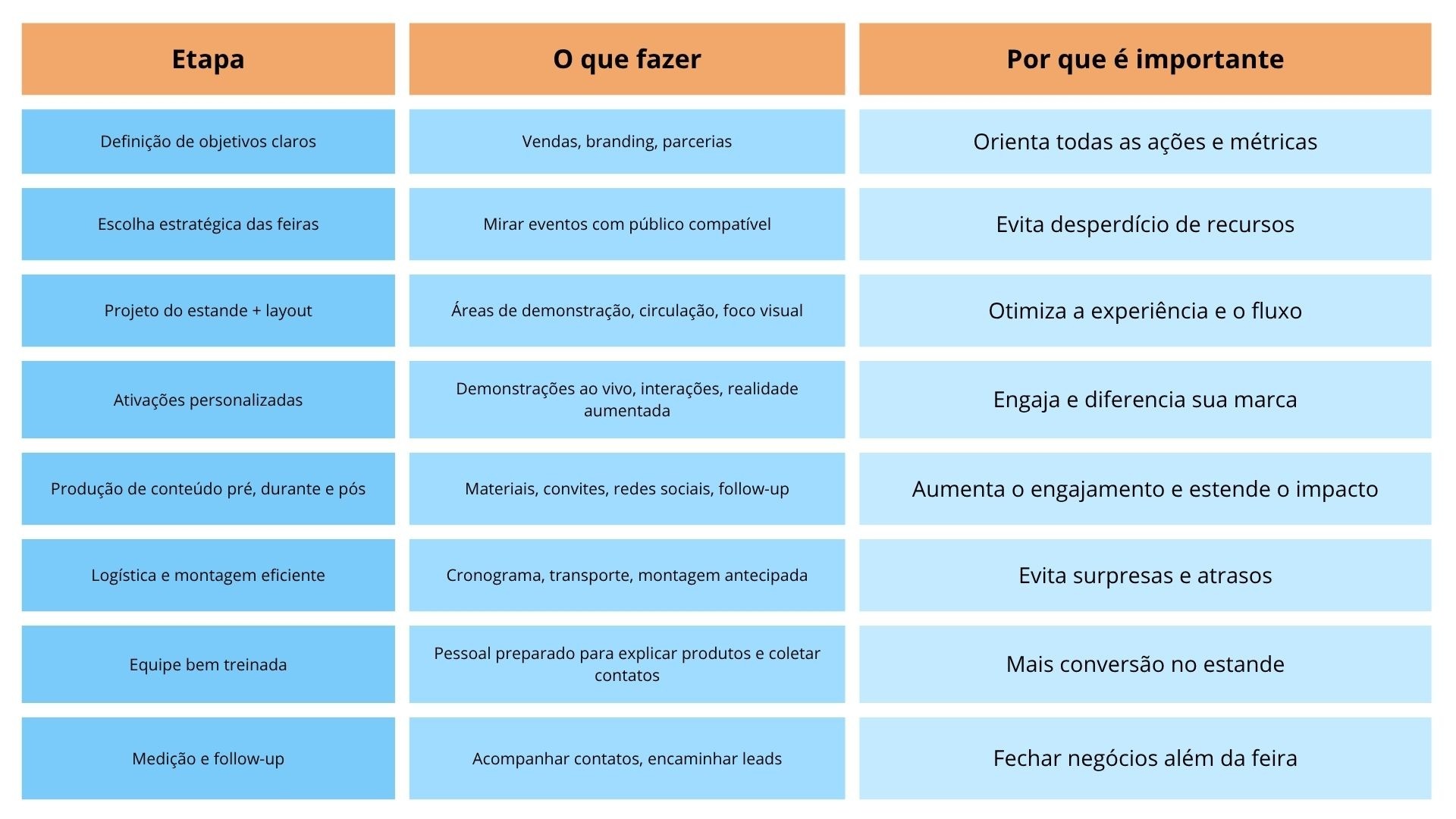 | Etapa | O que fazer | Por que é importante |
|---|---|---|
| Definição de objetivos claros | Vendas, branding, parcerias | Orienta todas as ações e métricas |
| Escolha estratégica das feiras | Mirar eventos com público compatível | Evita desperdício de recursos |
| Projeto do estande + layout | Áreas de demonstração, circulação, foco visual | Otimiza a experiência e o fluxo |
| Ativações personalizadas | Demonstrações ao vivo, interações, realidade aumentada | Engaja e diferencia sua marca |
| Produção de conteúdo pré, durante e pós | Materiais, convites, redes sociais, follow-up | Aumenta o engajamento e estende o impacto |
| Logística e montagem eficiente | Cronograma, transporte, montagem antecipada | Evita surpresas e atrasos |
| Equipe bem treinada | Pessoal preparado para explicar produtos e coletar contatos | Mais conversão no estande |
| Medição e follow-up | Acompanhar contatos, encaminhar leads | Fechar negócios além da feira |